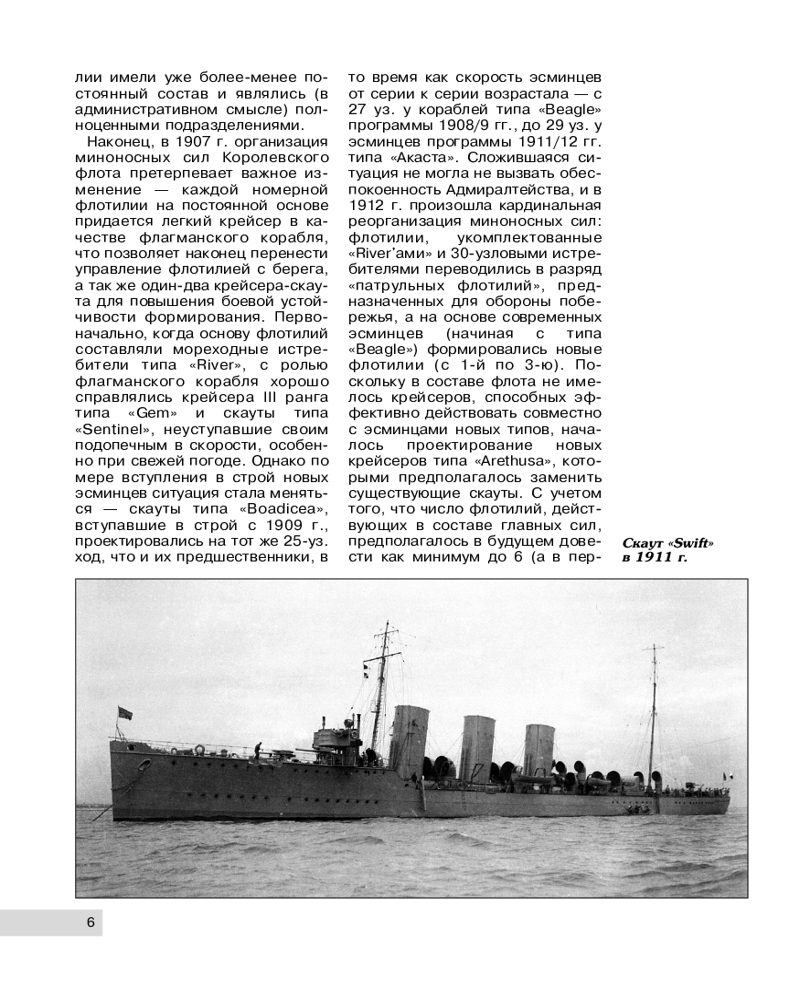 лии имели уже более-менее постоянный состав и являлись (в административном смысле) полноценными подразделениями.

Наконец, в 1907 г. организация миноносных сил Королевского флота претерпевает важное изменение — каждой номерной флотилии на постоянной основе придается легкий крейсер в качестве флагманского корабля, что позволяет наконец перенести управление флотилией с берега, а так же один-два крейсера-скаута для повышения боевой устойчивости формирования. Первоначально, когда основу флотилий составляли мореходные истребители типа «River», с ролью флагманского корабля хорошо справлялись крейсера III ранга типа «Gem» и скауты типа «Sentinel», неуступавшие своим подопечным в скорости, особенно при свежей погоде. Однако по мере вступления в строй новых эсминцев ситуация стала меняться — скауты типа «Boadicea», вступавшие в строй с 1909 г., проектировались на тот же 25-уз. ход, что и их предшественники, в то время как скорость эсминцев от серии к серии возрастала — с 27 уз. у кораблей типа «Beagle» программы 1908/9 гг., до 29 уз. у эсминцев программы 1911/12 гг. типа «Акаста». Сложившаяся ситуация не могла не вызвать обеспокоенность Адмиралтейства, и в 1912 г. произошла кардинальная реорганизация миноносных сил: флотилии, укомплектованные «River'ами» и 30-узловыми истребителями переводились в разряд «патрульных флотилий», предназначенных для обороны побережья, а на основе современных эсминцев (начиная с типа «Beagle») формировались новые флотилии (с 1-й по 3-ю). Поскольку в составе флота не имелось крейсеров, способных эффективно действовать совместно с эсминцами новых типов, началось проектирование новых крейсеров типа «Arethusa», которыми предполагалось заменить существующие скауты. С учетом того, что число флотилий, действующих в составе главных сил, предполагалось в будущем довести как минимум до 6 (а в пер-

Скаут «Swift» в 1911 г.

6